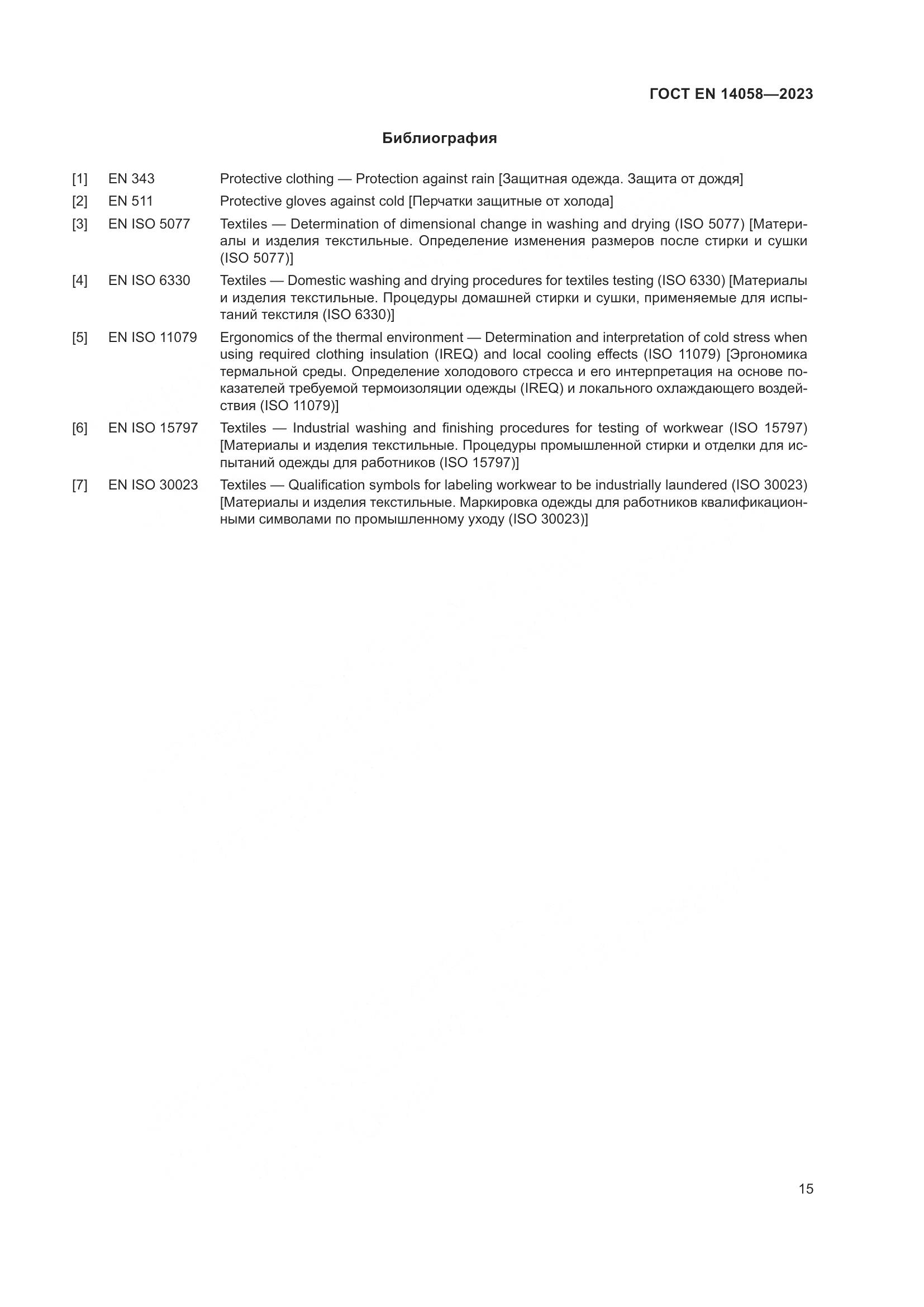 ГОСТ EN 14058—2023

Библиография

[1] EN 343 Protective clothing — Protection against rain [Защитная одежда. Защита от дождя]

[2] EN 511 Protective gloves against cold [Перчатки защитные от холода]

[3] EN ISO 5077 Textiles — Determination of dimensional change in washing and drying (ISO 5077) [Материалы и изделия текстильные. Определение изменения размеров после стирки и сушки (ISO 5077)]

[4] EN ISO 6330 Textiles — Domestic washing and drying procedures for textiles testing (ISO 6330) [Материалы и изделия текстильные. Процедуры домашней стирки и сушки, применяемые для испытаний текстиля (ISO 6330)]

[5] EN ISO 11079 Ergonomics of the thermal environment — Determination and interpretation of cold stress when using required clothing insulation (IREQ) and local cooling effects (ISO 11079) [Эргономика термальной среды. Определение холодового стресса и его интерпретация на основе показателей требуемой термоизоляции одежды (IREQ) и локального охлаждающего воздействия (ISO 11079)]

[6] EN ISO 15797 Textiles — Industrial washing and finishing procedures for testing of workwear (ISO 15797) [Материалы и изделия текстильные. Процедуры промышленной стирки и отделки для испытаний одежды для работников (ISO 15797)]

[7] EN ISO 30023 Textiles — Qualification symbols for labeling workwear to be industrially laundered (ISO 30023) [Материалы и изделия текстильные. Маркировка одежды для работников квалификационными символами по промышленному уходу (ISO 30023)]

15